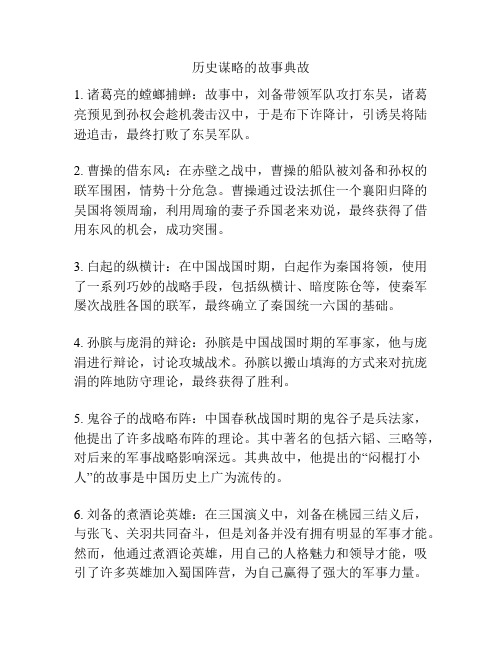 历史谋略的故事典故

1. 诸葛亮的螳螂捕蝉：故事中，刘备带领军队攻打东吴，诸葛亮预见到孙权会趁机袭击汉中，于是布下诈降计，引诱吴将陆逊追击，最终打败了东吴军队。

2. 曹操的借东风：在赤壁之战中，曹操的船队被刘备和孙权的联军围困，情势十分危急。曹操通过设法抓住一个襄阳归降的吴国将领周瑜，利用周瑜的妻子乔国老来劝说，最终获得了借用东风的机会，成功突围。

3. 白起的纵横计：在中国战国时期，白起作为秦国将领，使用了一系列巧妙的战略手段，包括纵横计、暗度陈仓等，使秦军屡次战胜各国的联军，最终确立了秦国统一六国的基础。

4. 孙膑与庞涓的辩论：孙膑是中国战国时期的军事家，他与庞涓进行辩论，讨论攻城战术。孙膑以搬山填海的方式来对抗庞涓的阵地防守理论，最终获得了胜利。

5. 鬼谷子的战略布阵：中国春秋战国时期的鬼谷子是兵法家，他提出了许多战略布阵的理论。其中著名的包括六韬、三略等，对后来的军事战略影响深远。其典故中，他提出的“闷棍打小人”的故事是中国历史上广为流传的。

6. 刘备的煮酒论英雄：在三国演义中，刘备在桃园三结义后，与张飞、关羽共同奋斗，但是刘备并没有拥有明显的军事才能。然而，他通过煮酒论英雄，用自己的人格魅力和领导才能，吸引了许多英雄加入蜀国阵营，为自己赢得了强大的军事力量。